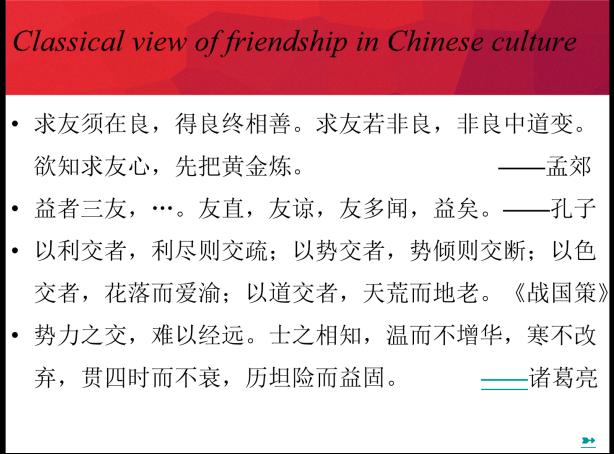 Classical view of friendship in Chinese culture

• 求友须在良，得良终相善。求友若非良，非良中道变。欲知求友心，先把黄金炼。 ——孟郊

• 益者三友，…。友直，友谅，友多闻，益矣。——孔子

• 以利交者，利尽则交疏；以势交者，势倾则交断；以色交者，花落而爱渝；以道交者，天荒而地老。《战国策》

• 势力之交，难以经远。士之相知，温而不增华，寒不改弃，贯四时而不衰，历坦险而益固。 ——诸葛亮